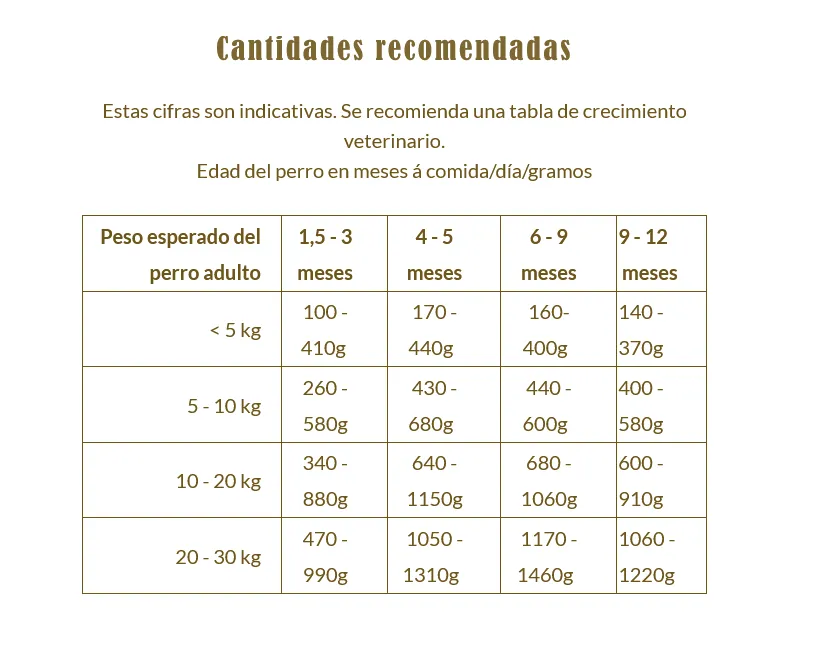 Cantidades recomendadas

Estas cifras son indicativas. Se recomienda una tabla de crecimiento veterinario.
Edad del perro en meses á comida/día/gramos

| Peso esperado del perro adulto | 1,5 - 3 meses | 4 - 5 meses | 6 - 9 meses | 9 - 12 meses |
|---|---|---|---|---|
| < 5 kg | 100 - 410g | 170 - 440g | 160- 400g | 140 - 370g |
| 5 - 10 kg | 260 - 580g | 430 - 680g | 440 - 600g | 400 - 580g |
| 10 - 20 kg | 340 - 880g | 640 - 1150g | 680 - 1060g | 600 - 910g |
| 20 - 30 kg | 470 - 990g | 1050 - 1310g | 1170 - 1460g | 1060 - 1220g |